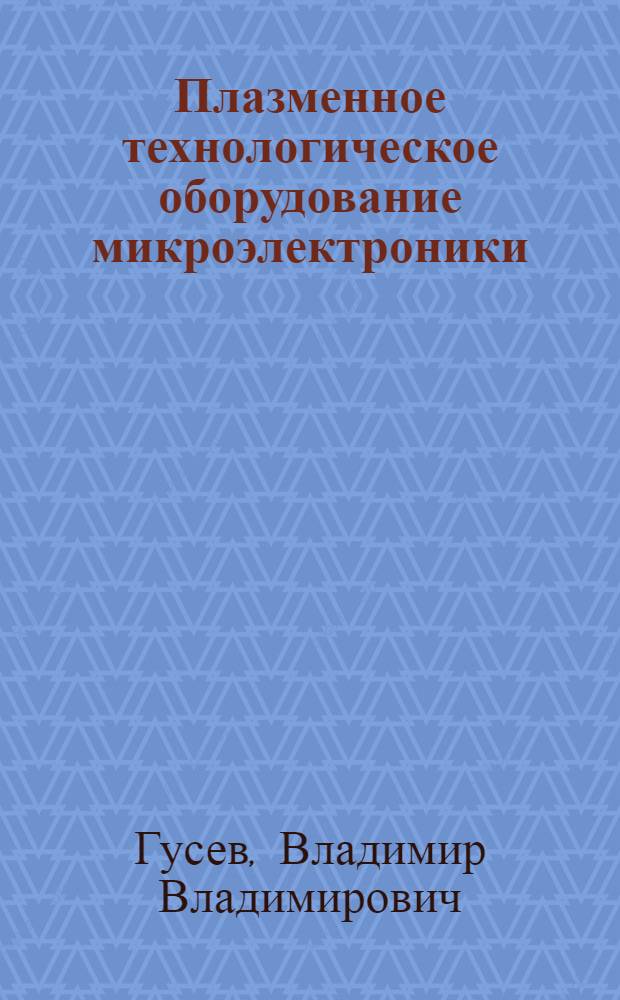 Плазменное технологическое оборудование микроэлектроники

Гусев, Владимир Владимирович